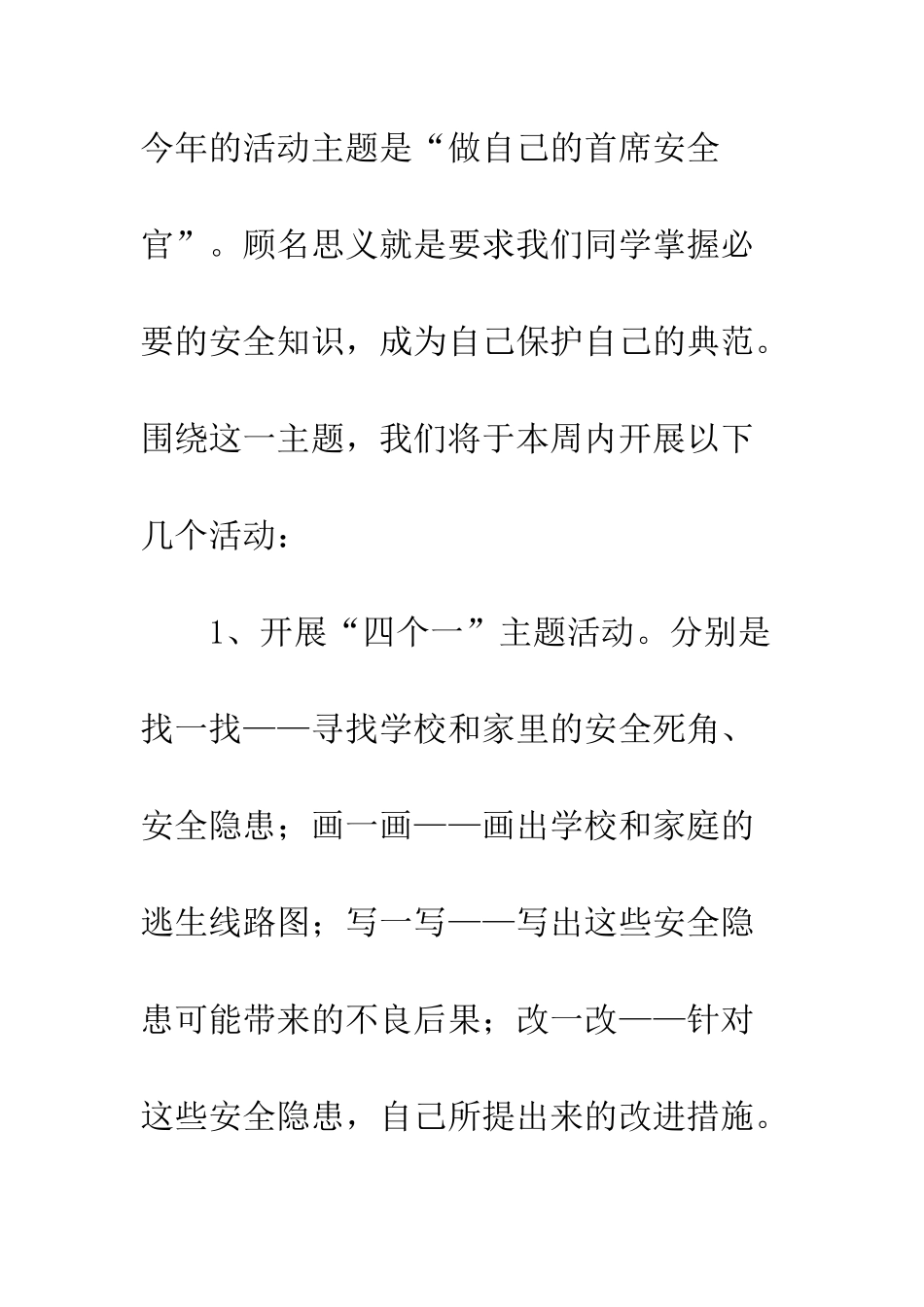 今年的活动主题是“做自己的首席安全官”。顾名思义就是要求我们同学掌握必要的安全知识，成为自己保护自己的典范。围绕这一主题，我们将于本周内开展以下几个活动：

1、开展“四个一”主题活动。分别是找一找——寻找学校和家里的安全死角、安全隐患；画一画——画出学校和家庭的逃生线路图；写一写——写出这些安全隐患可能带来的不良后果；改一改——针对这些安全隐患，自己所提出来的改进措施。